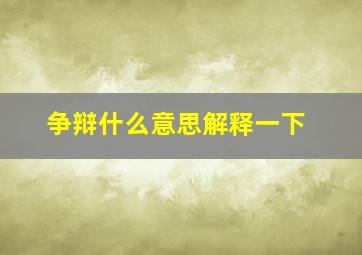 争辩什么意思解释一下